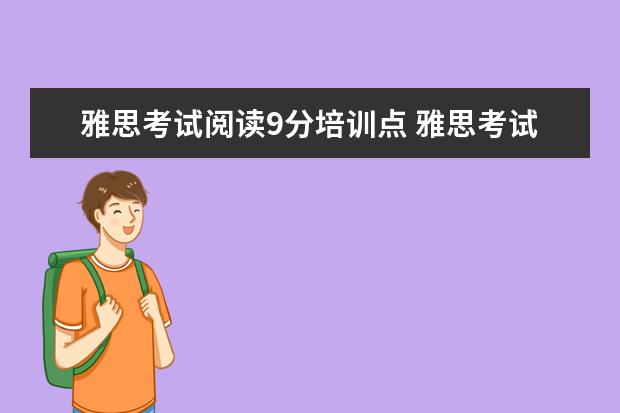 雅思考试阅读9分培训点 雅思考试